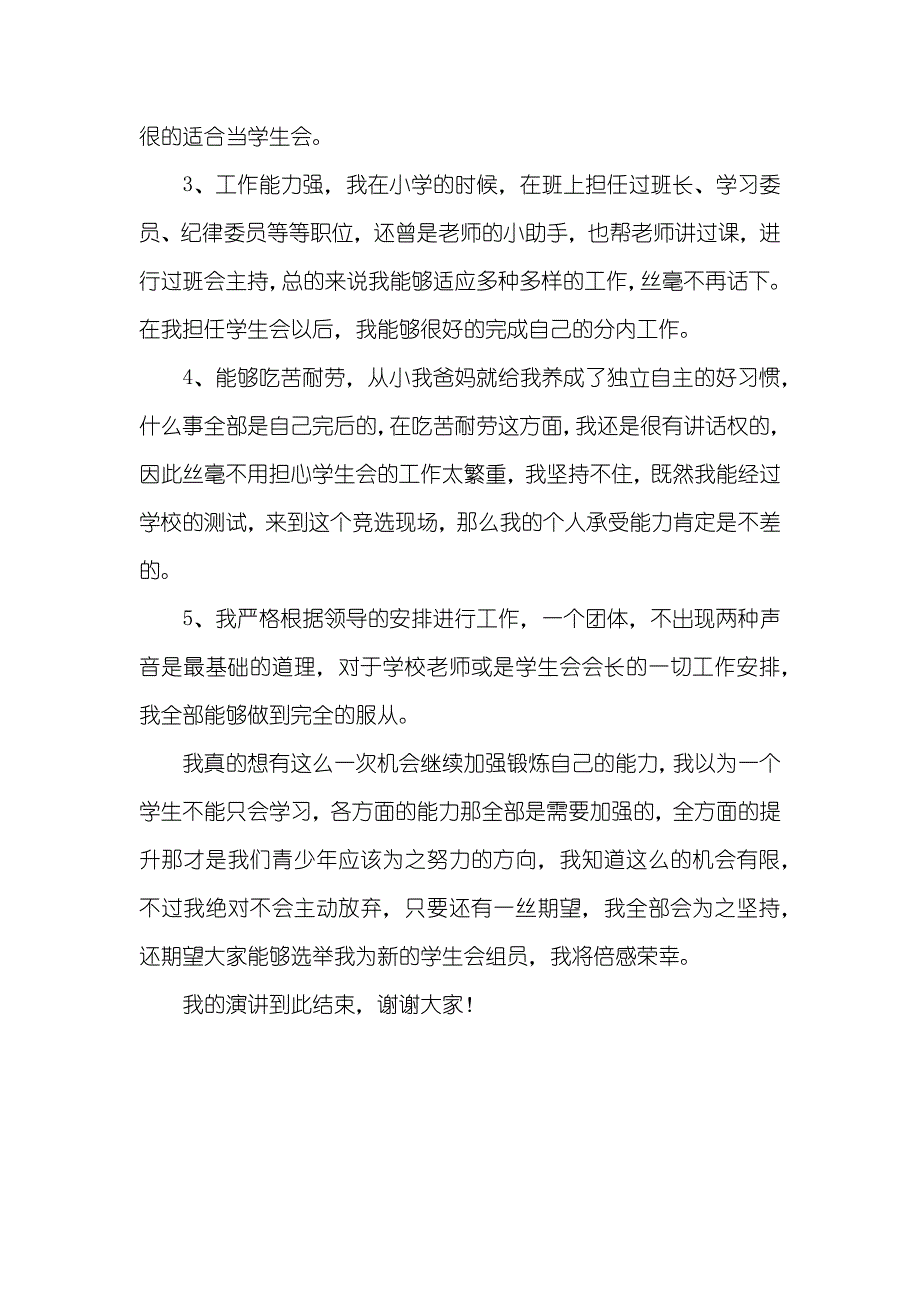 很的适合当学生会。

3、工作能力强，我在小学的时候，在班上担任过班长、学习委员、纪律委员等等职位，还曾是老师的小助手，也帮老师讲过课，进行过班会主持，总的来说我能够适应多种多样的工作，丝毫不再话下。在我担任学生会以后，我能够很好的完成自己的分内工作。

4、能够吃苦耐劳，从小我爸妈就给我养成了独立自主的好习惯，什么事全部是自己完后的，在吃苦耐劳这方面，我还是很有讲话权的，因此丝毫不用担心学生会的工作太繁重，我坚持不住，既然我能经过学校的测试，来到这个竞选现场，那么我的个人承受能力肯定是不差的。

5、我严格根据领导的安排进行工作，一个团体，不出现两种声音是最基础的道理，对于学校老师或是学生会会长的一切工作安排，我全部能够做到完全的服从。

我真的想有这么一次机会继续加强锻炼自己的能力，我以为一个学生不能只会学习，各方面的能力那全部是需要加强的，全方面的提升那才是我们青少年应该为之努力的方向，我知道这么的机会有限，不过我绝对不会主动放弃，只要还有一丝期望，我全部会为之坚持，还期望大家能够选举我为新的学生会组员，我将倍感荣幸。

我的演讲到此结束，谢谢大家！